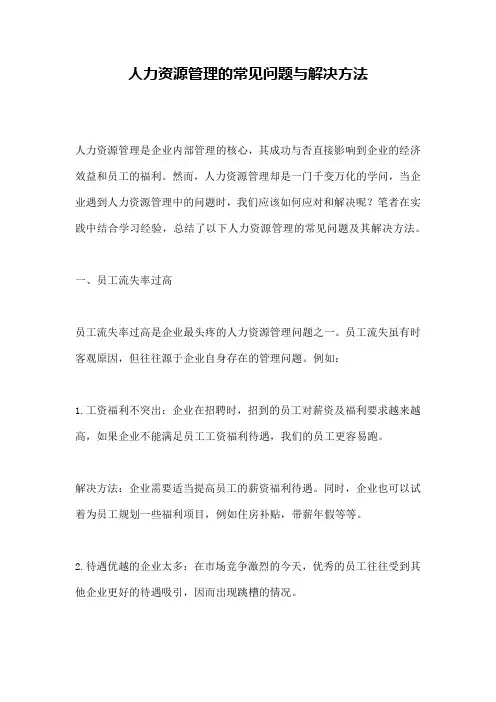 人力资源管理的常见问题与解决方法

人力资源管理是企业内部管理的核心，其成功与否直接影响到企业的经济效益和员工的福利。然而，人力资源管理却是一门千变万化的学问，当企业遇到人力资源管理中的问题时，我们应该如何应对和解决呢？笔者在实践中结合学习经验，总结了以下人力资源管理的常见问题及其解决方法。

一、员工流失率过高

员工流失率过高是企业最头疼的人力资源管理问题之一。员工流失虽有时客观原因，但往往源于企业自身存在的管理问题。例如：

1.工资福利不突出：企业在招聘时，招到的员工对薪资及福利要求越来越高，如果企业不能满足员工工资福利待遇，我们的员工更容易跑。

解决方法：企业需要适当提高员工的薪资福利待遇。同时，企业也可以试着为员工规划一些福利项目，例如住房补贴，带薪年假等等。

2.待遇优越的企业太多：在市场竞争激烈的今天，优秀的员工往往受到其他企业更好的待遇吸引，因而出现跳槽的情况。